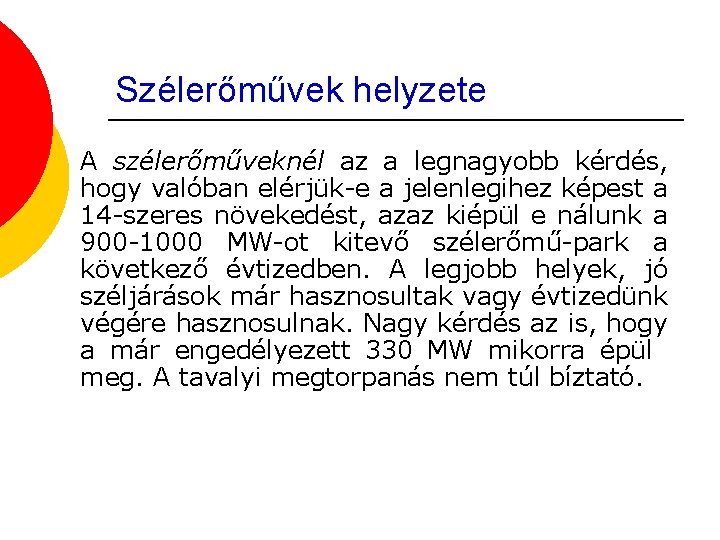 Szélerőművek helyzete

A szélerőműveknél az a legnagyobb kérdés, hogy valóban elérjük-e a jelenlegihez képest a 14-szeres növekedést, azaz kiépül e nálunk a 900-1000 MW-ot kitevő szélerőmű-park a következő évtizedben. A legjobb helyek, jó széljárások már hasznosultak vagy évtizedünk végére hasznosulnak. Nagy kérdés az is, hogy a már engedélyezett 330 MW mikorra épül meg. A tavalyi megtorpanás nem túl bíztató.